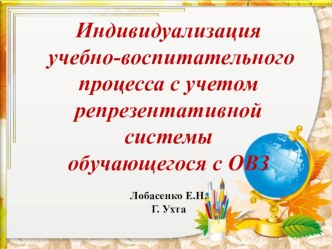 Индивидуализация учебно-воспитательного процесса с учетом репрезентативной системы обучающегося с ОВЗ

Лобасенко Е.Н.
Г. Ухта